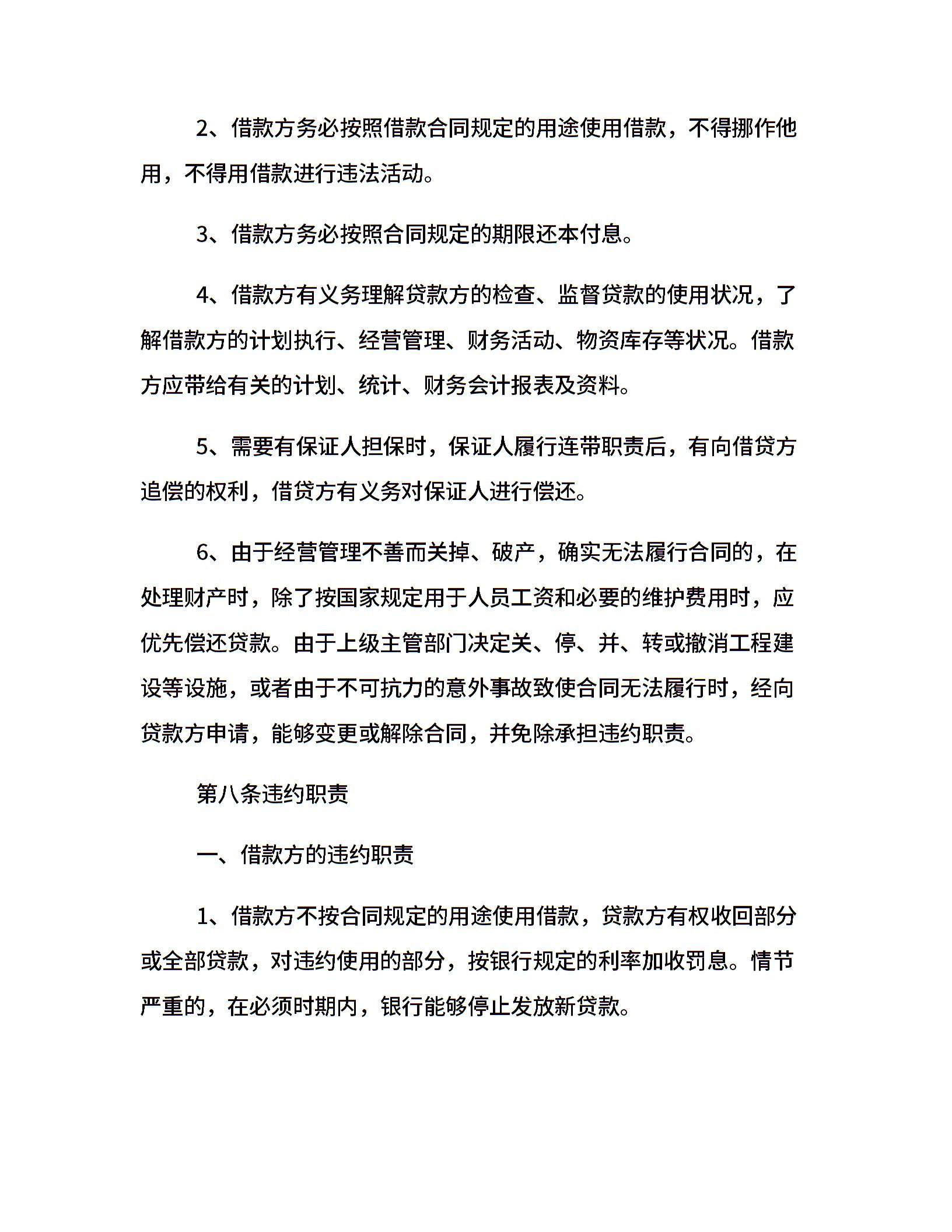 2、借款方务必按照借款合同规定的用途使用借款，不得挪作他用，不得用借款进行违法活动。

3、借款方务必按照合同规定的期限还本付息。

4、借款方有义务理解贷款方的检查、监督贷款的使用状况，了解借款方的计划执行、经营管理、财务活动、物资库存等状况。借款方应带给有关的计划、统计、财务会计报表及资料。

5、需要有保证人担保时，保证人履行连带职责后，有向借贷方追偿的权利，借贷方有义务对保证人进行偿还。

6、由于经营管理不善而关掉、破产，确实无法履行合同的，在处理财产时，除了按国家规定用于人员工资和必要的维护费用时，应优先偿还贷款。由于上级主管部门决定关、停、并、转或撤消工程建设等设施，或者由于不可抗力的意外事故致使合同无法履行时，经向贷款方申请，能够变更或解除合同，并免除承担违约职责。

第八条违约职责

一、借款方的违约职责

1、借款方不按合同规定的用途使用借款，贷款方有权收回部分或全部贷款，对违约使用的部分，按银行规定的利率加收罚息。情节严重的，在必须时期内，银行能够停止发放新贷款。